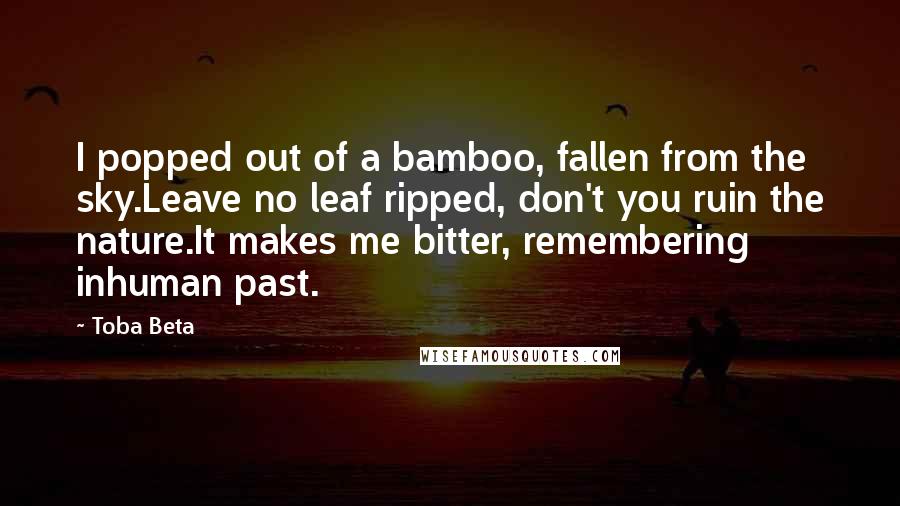 I popped out of a bamboo, fallen from the sky.Leave no leaf ripped, don't you ruin the nature.It makes me bitter, remembering inhuman past.

~ Toba Beta

WISEFAMOUSQUOTES.COM